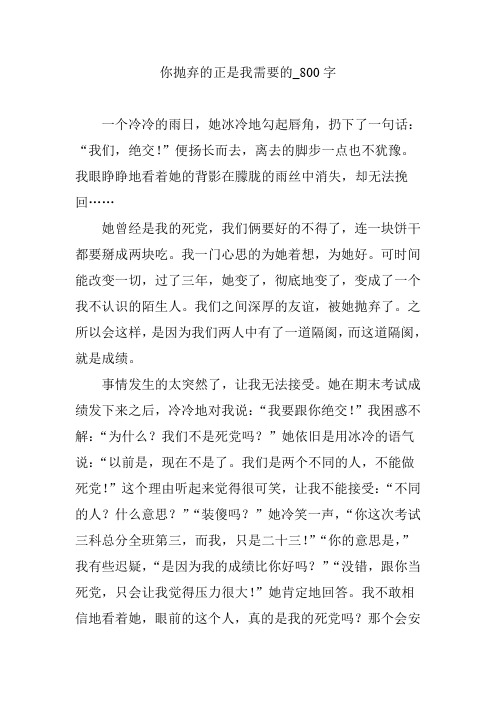 你抛弃的正是我需要的_800字

一个冷冷的雨日，她冰冷地勾起唇角，扔下了一句话：“我们，绝交！”便扬长而去，离去的脚步一点也不犹豫。我眼睁睁地看着她的背影在朦胧的雨丝中消失，却无法挽回……

她曾经是我的死党，我们俩要好的不得了，连一块饼干都要掰成两块吃。我一门心思的为她着想，为她好。可时间能改变一切，过了三年，她变了，彻底地变了，变成了一个我不认识的陌生人。我们之间深厚的友谊，被她抛弃了。之所以会这样，是因为我们两人中有了一道隔阂，而这道隔阂，就是成绩。

事情发生的太突然了，让我无法接受。她在期末考试成绩发下来之后，冷冷地对我说：“我要跟你绝交！”我困惑不解：“为什么？我们不是死党吗？”她依旧是用冰冷的语气说：“以前是，现在不是了。我们是两个不同的人，不能做死党！”这个理由听起来觉得很可笑，让我不能接受：“不同的人？什么意思？”“装傻吗？”她冷笑一声，“你这次考试三科总分全班第三，而我，只是二十三！”“你的意思是，”我有些迟疑，“是因为我的成绩比你好吗？”“没错，跟你当死党，只会让我觉得压力很大！”她肯定地回答。我不敢相信地看着她，眼前的这个人，真的是我的死党吗？那个会安